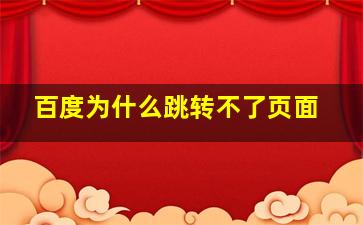 百度为什么跳转不了页面